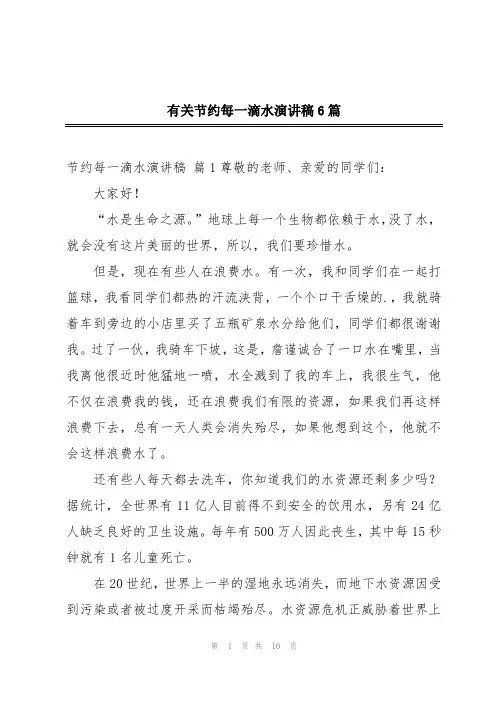 有关节约每一滴水演讲稿6篇

节约每一滴水演讲稿 篇1尊敬的老师、亲爱的同学们：

大家好！

“水是生命之源。”地球上每一个生物都依赖于水，没了水，就会没有这片美丽的世界，所以，我们要珍惜水。

但是，现在有些人在浪费水。有一次，我和同学们在一起打篮球，我看同学们都热的汗流浃背，一个个口干舌燥的.，我就骑着车到旁边的小店里买了五瓶矿泉水分给他们，同学们都很谢谢我。过了一伙，我骑车下坡，这是，詹谨诚含了一口水在嘴里，当我离他很近时他猛地一喷，水全溅到了我的车上，我很生气，他不仅在浪费我的钱，还在浪费我们有限的资源，如果我们再这样浪费下去，总有一天人类会消失殆尽，如果他想到这个，他就不会这样浪费水了。

还有些人每天都去洗车，你知道我们的水资源还剩多少吗？据统计，全世界有11亿人目前得不到安全的饮用水，另有24亿人缺乏良好的卫生设施。每年有500万人因此丧生，其中每15秒钟就有1名儿童死亡。

在20世纪，世界上一半的湿地永远消失，而地下水资源因受到污染或者被过度开采而枯竭殆尽。水资源危机正威胁着世界上

第 1 页 共 10 页